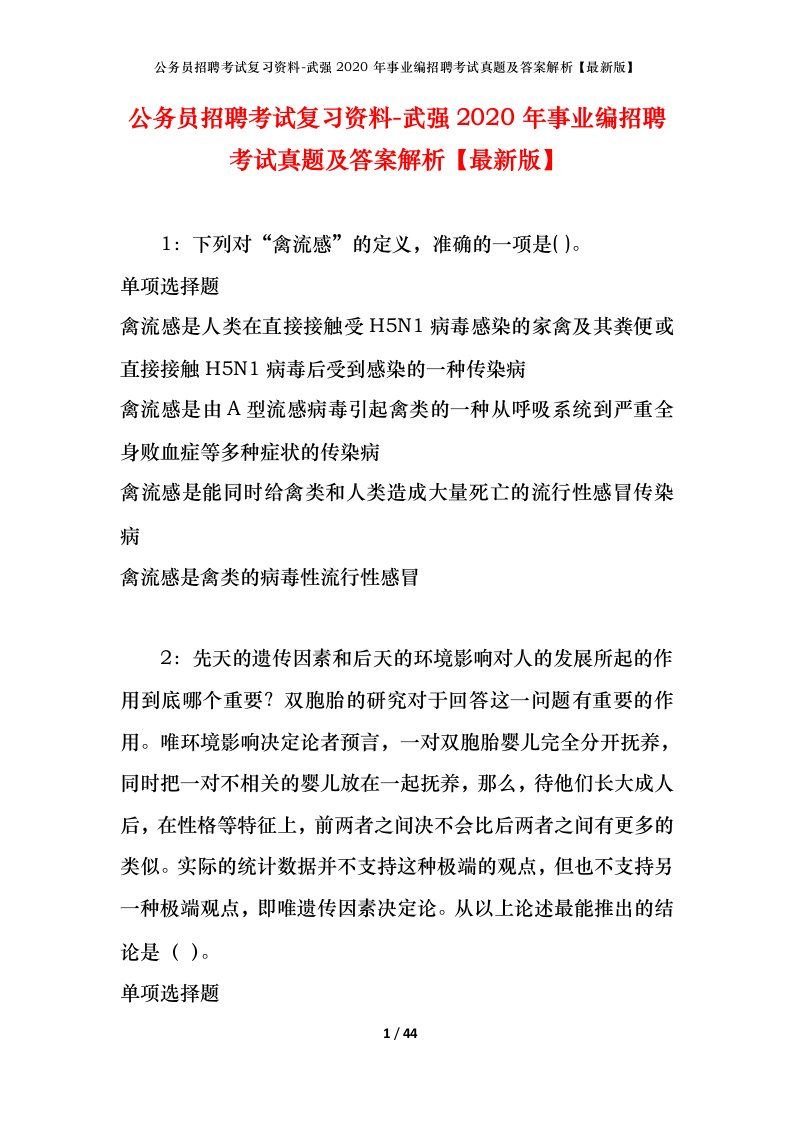 公务员招聘考试复习资料-武强 2020 年事业编招聘考试真题及答案解析【最新版】

公务员招聘考试复习资料-武强 2020 年事业编招聘考试真题及答案解析【最新版】

1：下列对“禽流感”的定义，准确的一项是( )。

单项选择题

禽流感是人类在直接接触受 H5N1 病毒感染的家禽及其粪便或直接接触 H5N1 病毒后受到感染的一种传染病

禽流感是由 A 型流感病毒引起禽类的一种从呼吸系统到严重全身败血症等多种症状的传染病

禽流感是能同时给禽类和人类造成大量死亡的流行性感冒传染病

禽流感是禽类的病毒性流行性感冒

2：先天的遗传因素和后天的环境影响对人的发展所起的作用到底哪个重要？双胞胎的研究对于回答这一问题有重要的作用。唯环境影响决定论者预言，一对双胞胎婴儿完全分开抚养，同时把一对不相关的婴儿放在一起抚养，那么，待他们长大成人后，在性格等特征上，前两者之间决不会比后两者之间有更多的类似。实际的统计数据并不支持这种极端的观点，但也不支持另一种极端观点，即唯遗传因素决定论。从以上论述最能推出的结论是（ ）。

单项选择题

1 / 44